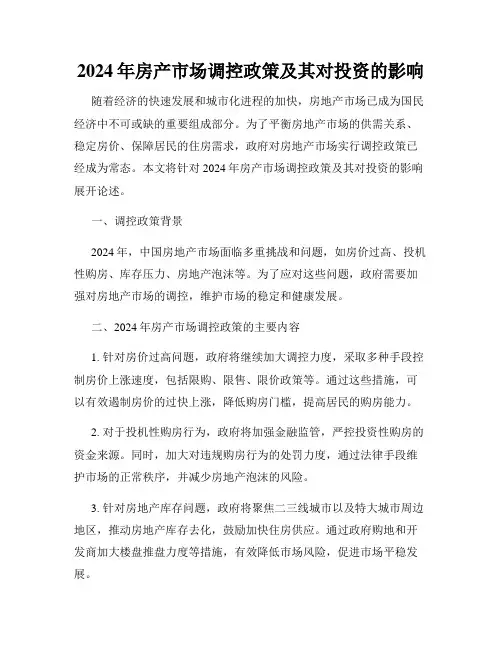 2024年房产市场调控政策及其对投资的影响

随着经济的快速发展和城市化进程的加快，房地产市场已成为国民经济中不可或缺的重要组成部分。为了平衡房地产市场的供需关系、稳定房价、保障居民的住房需求，政府对房地产市场实行调控政策已经成为常态。本文将针对2024年房产市场调控政策及其对投资的影响展开论述。

一、调控政策背景

2024年，中国房地产市场面临多重挑战和问题，如房价过高、投机性购房、库存压力、房地产泡沫等。为了应对这些问题，政府需要加强对房地产市场的调控，维护市场的稳定和健康发展。

二、2024年房产市场调控政策的主要内容

1. 针对房价过高问题，政府将继续加大调控力度，采取多种手段控制房价上涨速度，包括限购、限售、限价政策等。通过这些措施，可以有效遏制房价的过快上涨，降低购房门槛，提高居民的购房能力。

2. 对于投机性购房行为，政府将加强金融监管，严控投资性购房的资金来源。同时，加大对违规购房行为的处罚力度，通过法律手段维护市场的正常秩序，并减少房地产泡沫的风险。

3. 针对房地产库存问题，政府将聚焦二三线城市以及特大城市周边地区，推动房地产库存去化，鼓励加快住房供应。通过政府购地和开发商加大楼盘推盘力度等措施，有效降低市场风险，促进市场平稳发展。